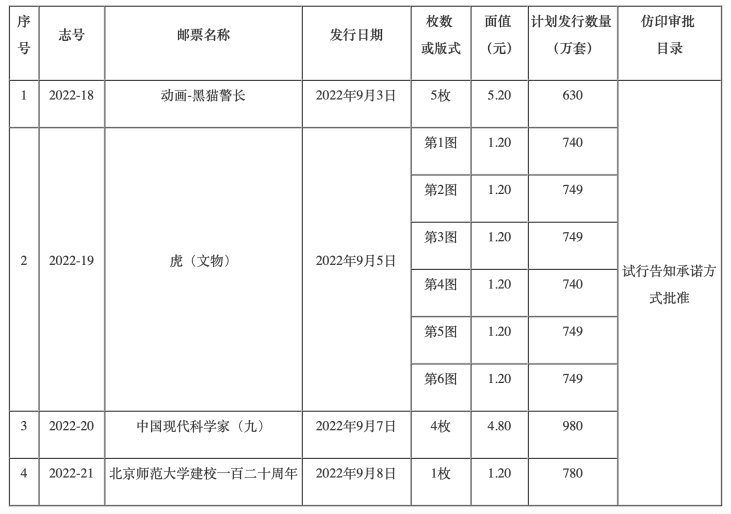 | 序号 | 志号 | 邮票名称 | 发行日期 | 枚数或版式 | 面值（元） | 计划发行数量（万套） | 仿印审批目录 |
|---|---|---|---|---|---|---|---|
| 1 | 2022-18 | 动画-黑猫警长 | 2022年9月3日 | 5枚 | 5.20 | 630 | 试行告知承诺方式批准 |
| 2 | 2022-19 | 虎（文物） | 2022年9月5日 | 第1图 | 1.20 | 740 | |
| | | | | 第2图 | 1.20 | 749 | |
| | | | | 第3图 | 1.20 | 749 | |
| | | | | 第4图 | 1.20 | 740 | |
| | | | | 第5图 | 1.20 | 749 | |
| | | | | 第6图 | 1.20 | 749 | |
| 3 | 2022-20 | 中国现代科学家（九） | 2022年9月7日 | 4枚 | 4.80 | 980 | |
| 4 | 2022-21 | 北京师范大学建校一百二十周年 | 2022年9月8日 | 1枚 | 1.20 | 780 | |